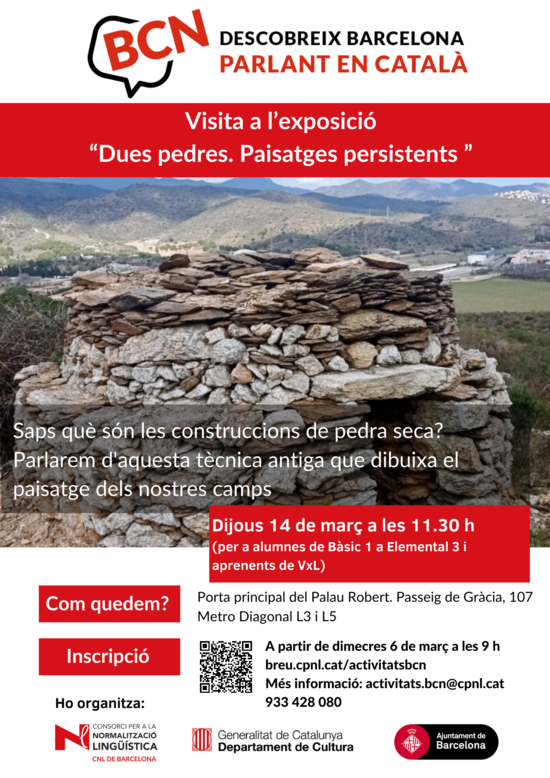 BCN

DESCOBREIX BARCELONA
PARLANT EN CATALÀ

Visita a l'exposició
"Dues pedres. Paisatges persistents "

Saps què són les construccions de pedra seca? Parlarem d'aquesta tècnica antiga que dibuixa el paisatge dels nostres camps

Dijous 14 de març a les 11.30 h
(per a alumnes de Bàsic 1 a Elemental 3 i aprenents de VxL)

Com quedem?

Porta principal del Palau Robert. Passeig de Gràcia, 107
Metro Diagonal L3 i L5

Inscripció

A partir de dimecres 6 de març a les 9 h
breu.cpnl.cat/activitatsbcn
Més informació: activitats.bcn@cpnl.cat
933 428 080

Ho organitza:

CONSORCI PER A LA NORMALITZACIÓ LINGÜÍSTICA
CNL DE BARCELONA

Generalitat de Catalunya
Departament de Cultura

Ajuntament de Barcelona